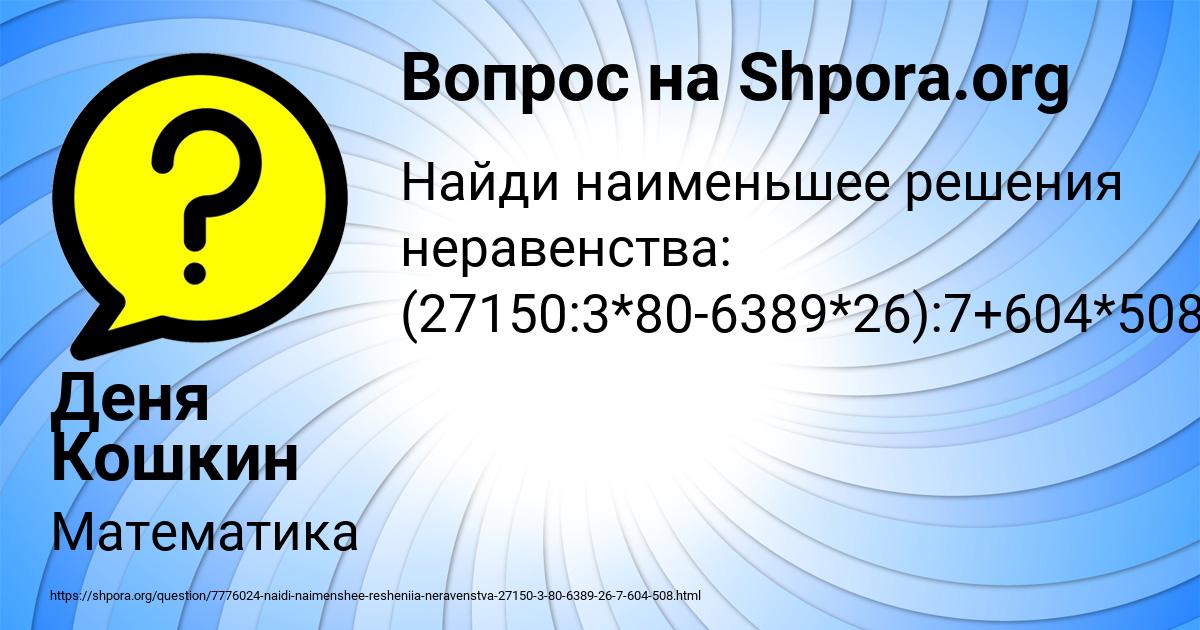 Вопрос на Shpora.org

Найди наименьшее решения неравенства: (27150:3*80-6389*26):7+604*508

Деня Кошкин

Математика

https://shpora.org/question/7776024-naidi-naimenshee-resheniia-neravenstva-27150-3-80-6389-26-7-604-508.html